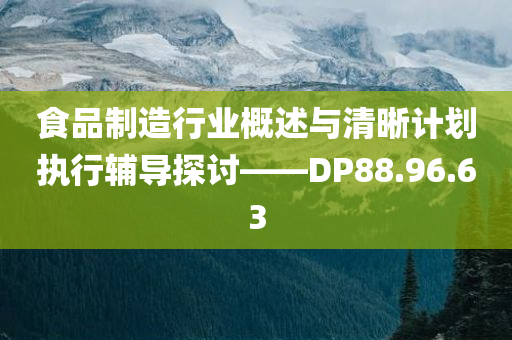 食品制造行业概述与清晰计划执行辅导探讨——DP88.96.63